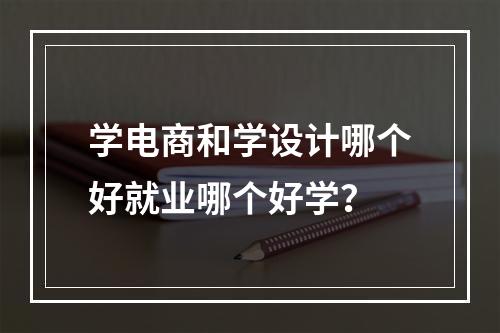 学电商和学设计哪个好就业哪个好学?